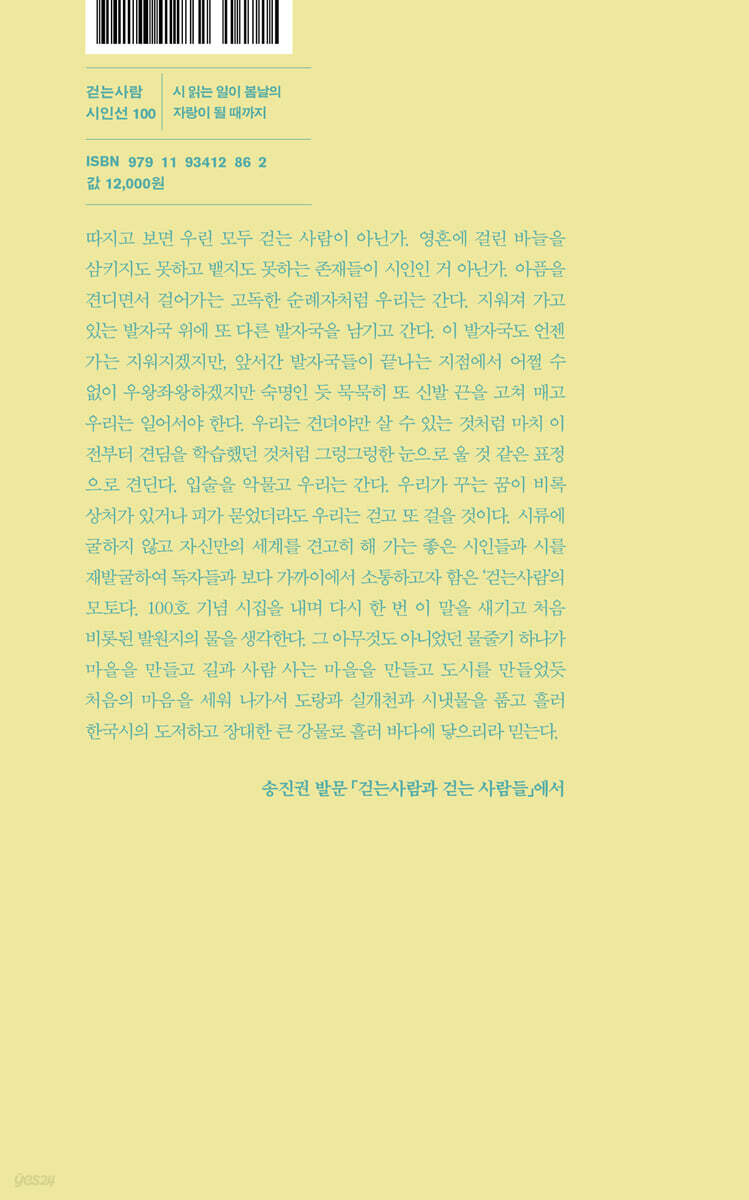 걷는사람
시인선 100

시 읽는 일이 봄날의
자랑이 될 때까지

ISBN 979 11 93412 86 2
값 12,000원

따지고 보면 우린 모두 걷는 사람이 아닌가. 영혼에 걸린 바늘을 삼키지도 못하고 뱉지도 못하는 존재들이 시인인 거 아닌가. 아픔을 견디면서 걸어가는 고독한 순례자처럼 우리는 간다. 지워져 가고 있는 발자국 위에 또 다른 발자국을 남기고 간다. 이 발자국도 언젠가는 지워지겠지만, 앞서간 발자국들이 끝나는 지점에서 어쩔 수 없이 우왕좌왕하겠지만 숙명인 듯 묵묵히 또 신발 끈을 고쳐 매고 우리는 일어서야 한다. 우리는 견뎌야만 살 수 있는 것처럼 마치 이전부터 견딤을 학습했던 것처럼 그렁그렁한 눈으로 울 것 같은 표정으로 견딘다. 입술을 악물고 우리는 간다. 우리가 꾸는 꿈이 비록 상처가 있거나 피가 묻었더라도 우리는 걷고 또 걸을 것이다. 시류에 굴하지 않고 자신만의 세계를 견고히 해 가는 좋은 시인들과 시를 재발굴하여 독자들과 보다 가까이에서 소통하고자 함은 '걷는사람'의 모토다. 100호 기념 시집을 내며 다시 한 번 이 말을 새기고 처음 비롯된 발원지의 물을 생각한다. 그 아무것도 아니었던 물줄기 하나가 마을을 만들고 길과 사람 사는 마을을 만들고 도시를 만들었듯 처음의 마음을 세워 나가서 도랑과 실개천과 시냇물을 품고 흘러 한국시의 도저하고 장대한 큰 강물로 흘러 바다에 닿으리라 믿는다.

송진권 발문 「걷는사람과 걷는 사람들」에서

yes24